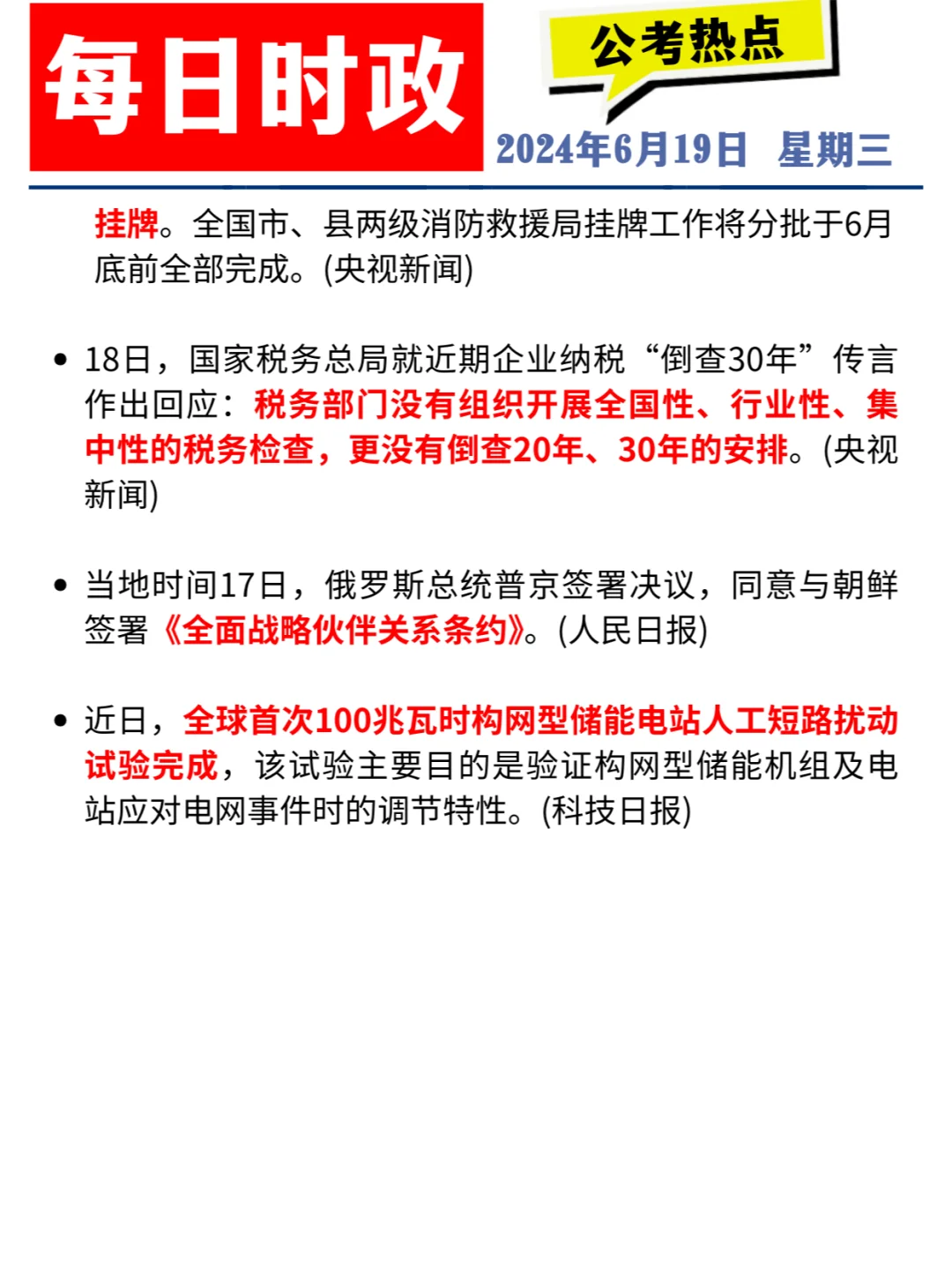 每日时政

公考热点

2024年6月19日 星期三

挂牌。全国市、县两级消防救援局挂牌工作将分批于6月底前全部完成。(央视新闻)

• 18日，国家税务总局就近期企业纳税“倒查30年”传言作出回应：税务部门没有组织开展全国性、行业性、集中性的税务检查，更没有倒查20年、30年的安排。(央视新闻)

• 当地时间17日，俄罗斯总统普京签署决议，同意与朝鲜签署《全面战略伙伴关系条约》。(人民日报)

• 近日，全球首次100兆瓦时构网型储能电站人工短路扰动试验完成，该试验主要目的是验证构网型储能机组及电站应对电网事件时的调节特性。(科技日报)